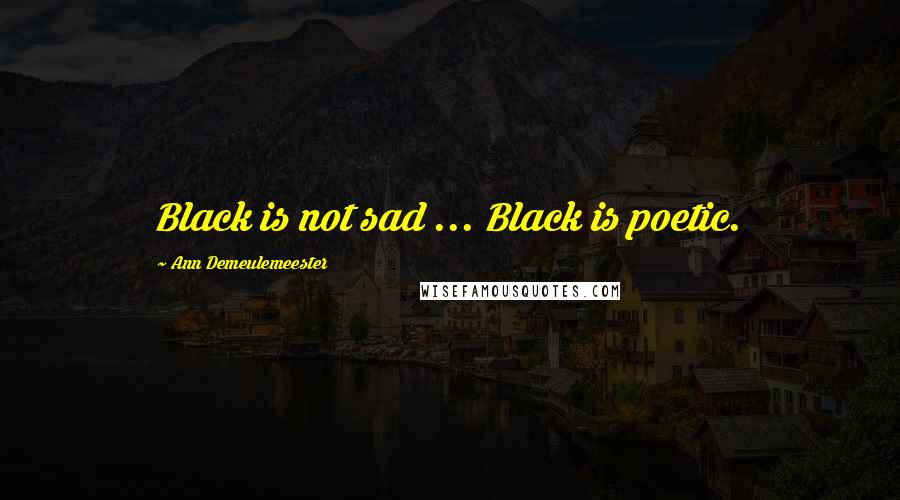 Black is not sad ... Black is poetic.

~ Ann Demeulemeester

WISEFAMOUSQUOTES.COM